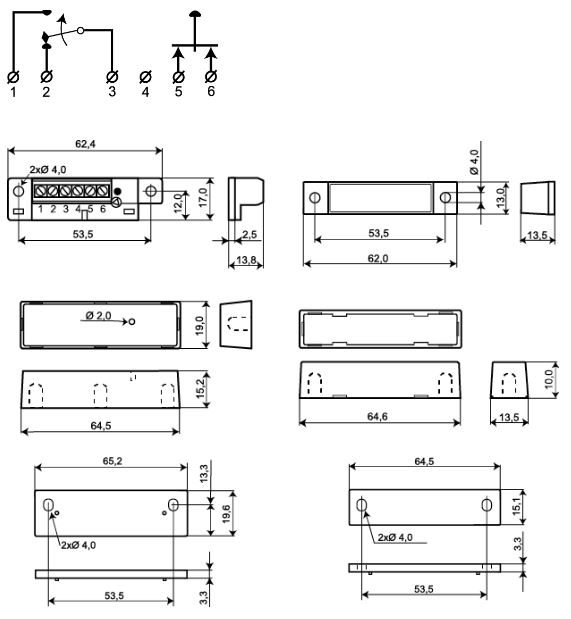 1 2 3 4 5 6

62,4

2xØ 4,0

1 2 3 4 5 6

12,0

17,0

53,5

2,5

13,8

Ø 4,0

13,0

53,5

62,0

13,5

Ø 2,0

19,0

15,2

64,5

64,6

10,0

13,5

65,2

13,3

19,6

2xØ 4,0

53,5

3,3

64,5

15,1

2xØ 4,0

3,3

53,5